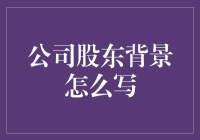 公司股东背景怎么写